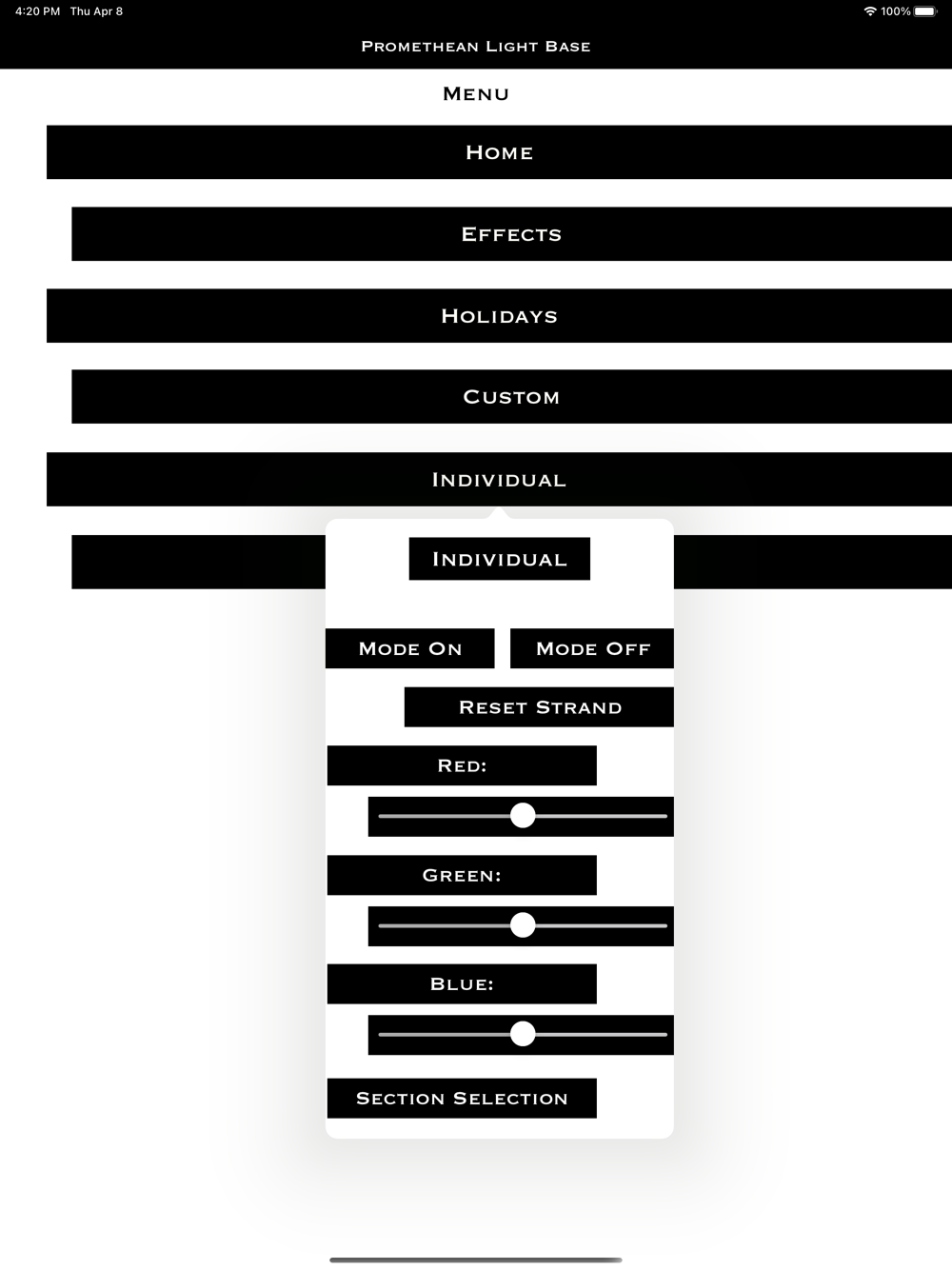 4:20 PM Thu Apr 8

100%

Promethean Light Base

Menu

Home

Effects

Holidays

Custom

Individual

Individual

Mode On

Mode Off

Reset Strand

Red:

Green:

Blue:

Section Selection